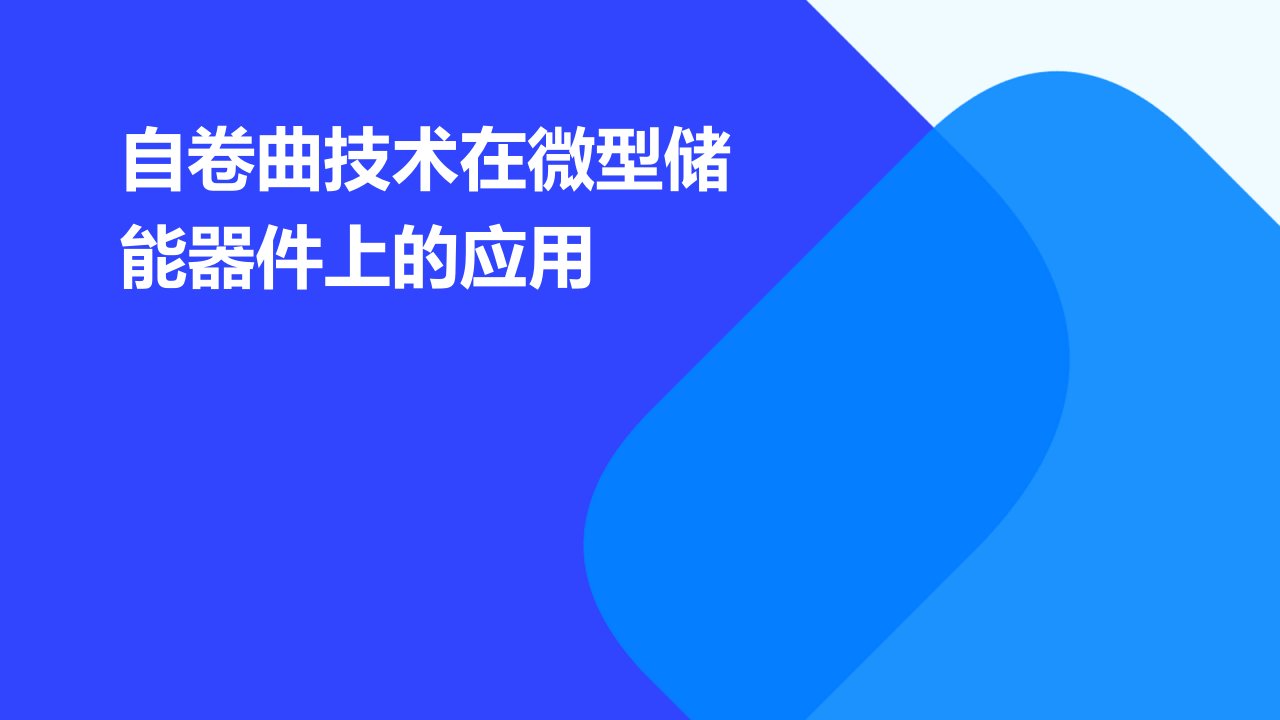 自卷曲技术在微型储能器件上的应用